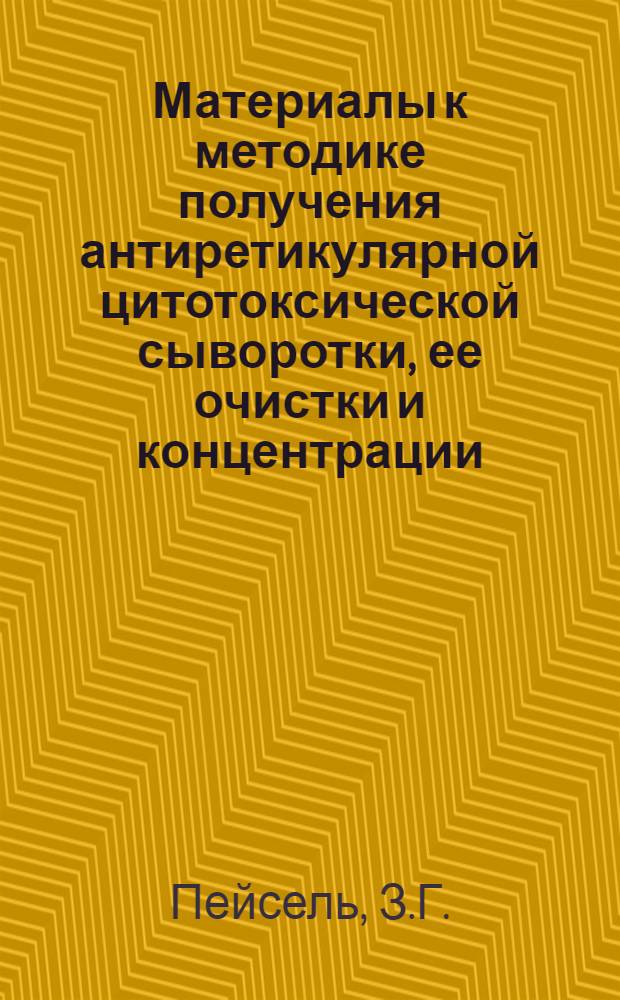 Материалы к методике получения антиретикулярной цитотоксической сыворотки, ее очистки и концентрации

Пейсель, З.Г.